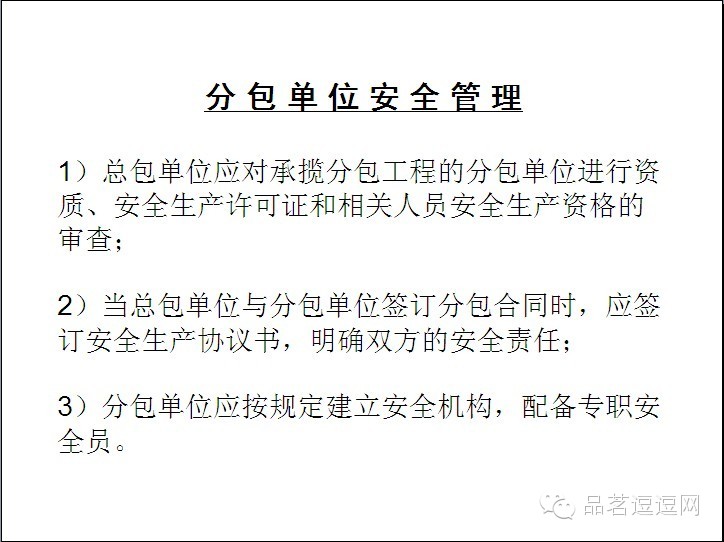 分包单位安全管理

1）总包单位应对承揽分包工程的分包单位进行资质、安全生产许可证和相关人员安全生产资格的审查；

2）当总包单位与分包单位签订分包合同时，应签订安全生产协议书，明确双方的安全责任；

3）分包单位应按规定建立安全机构，配备专职安全员。

品茗逗逗网